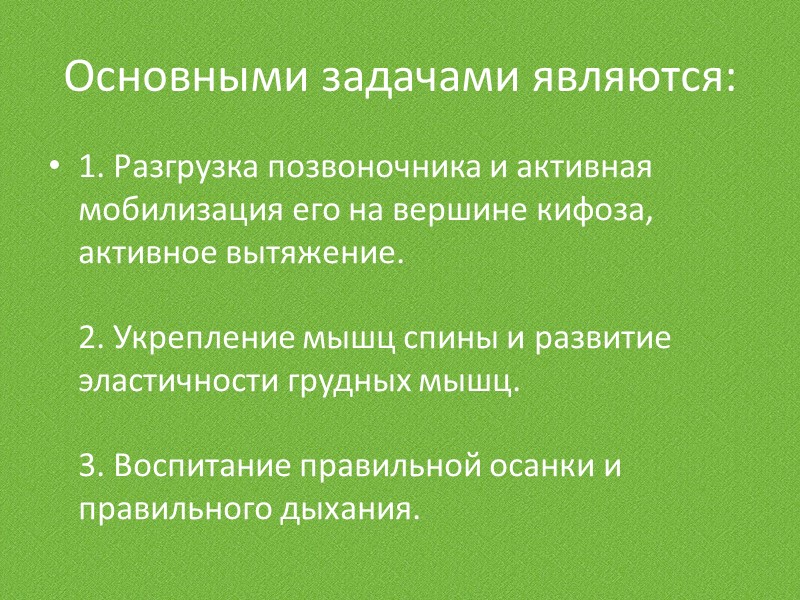 Основными задачами являются:

• 1. Разгрузка позвоночника и активная мобилизация его на вершине кифоза, активное вытяжение.

2. Укрепление мышц спины и развитие эластичности грудных мышц.

3. Воспитание правильной осанки и правильного дыхания.